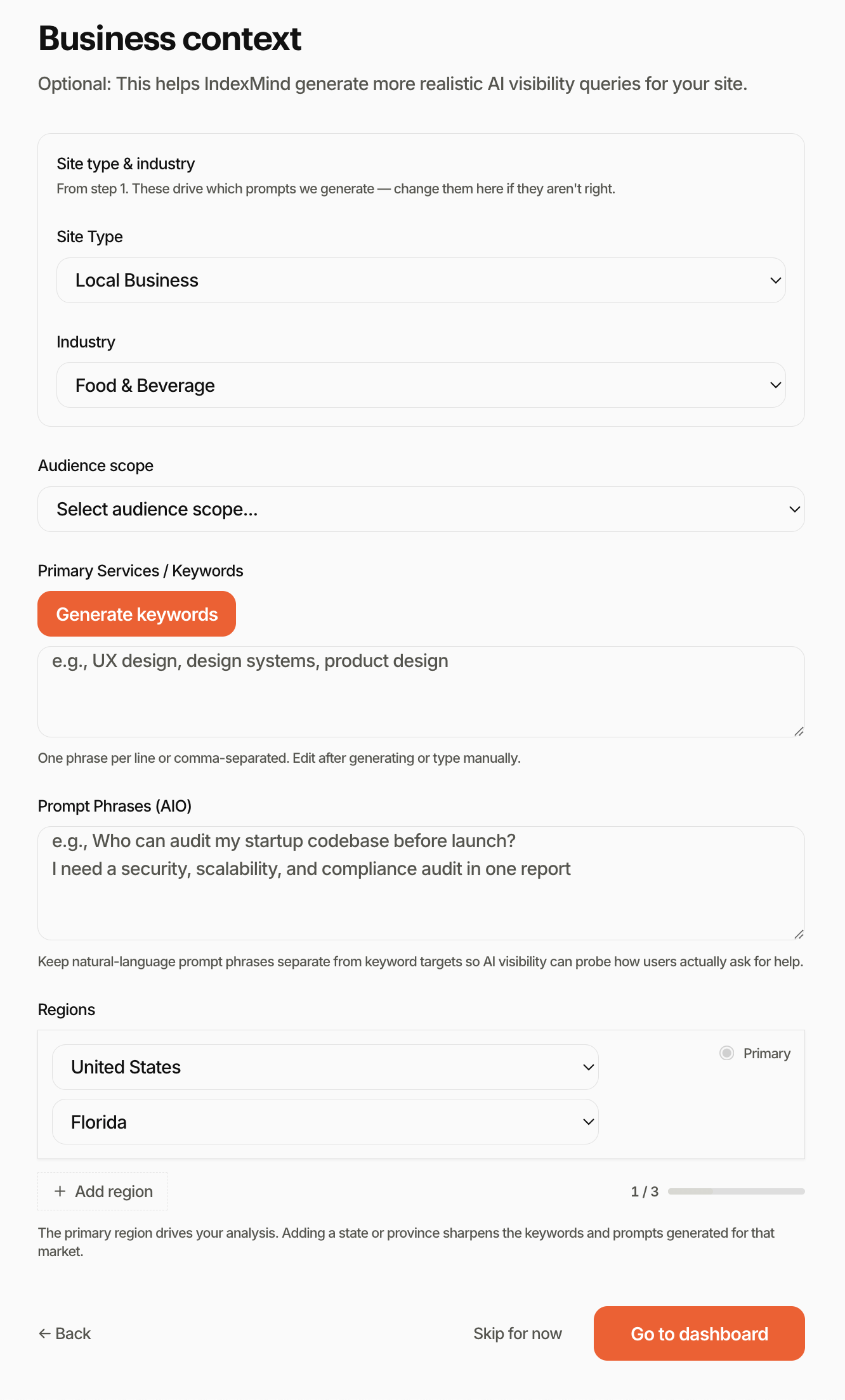 Business context

Optional: This helps IndexMind generate more realistic AI visibility queries for your site.

Site type & industry

From step 1. These drive which prompts we generate — change them here if they aren't right.

Site Type

Local Business

Industry

Food & Beverage

Audience scope

Select audience scope...

Primary Services / Keywords

Generate keywords

e.g., UX design, design systems, product design

One phrase per line or comma-separated. Edit after generating or type manually.

Prompt Phrases (AIO)

e.g., Who can audit my startup codebase before launch?
I need a security, scalability, and compliance audit in one report

Keep natural-language prompt phrases separate from keyword targets so AI visibility can probe how users actually ask for help.

Regions

United States

Florida

Primary

+ Add region

1 / 3

The primary region drives your analysis. Adding a state or province sharpens the keywords and prompts generated for that market.

← Back

Skip for now

Go to dashboard